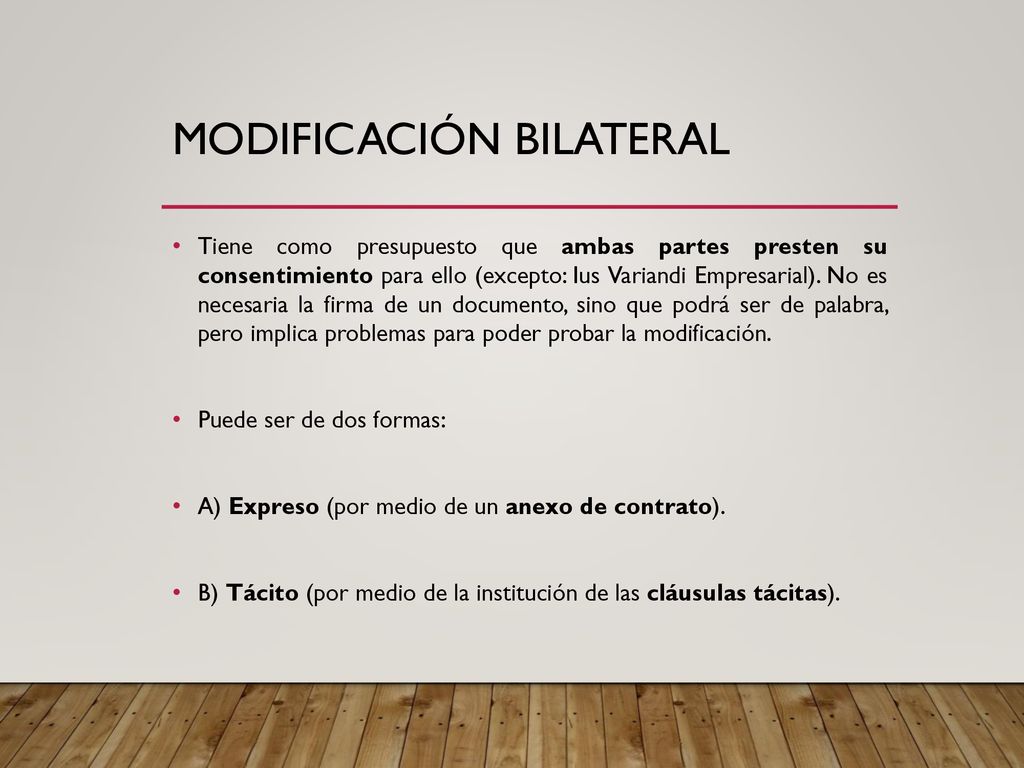 MODIFICACIÓN BILATERAL

• Tiene como presupuesto que ambas partes presten su consentimiento para ello (excepto: Ius Variandi Empresarial). No es necesaria la firma de un documento, sino que podrá ser de palabra, pero implica problemas para poder probar la modificación.

• Puede ser de dos formas:

• A) Expreso (por medio de un anexo de contrato).

• B) Tácito (por medio de la institución de las cláusulas tácitas).